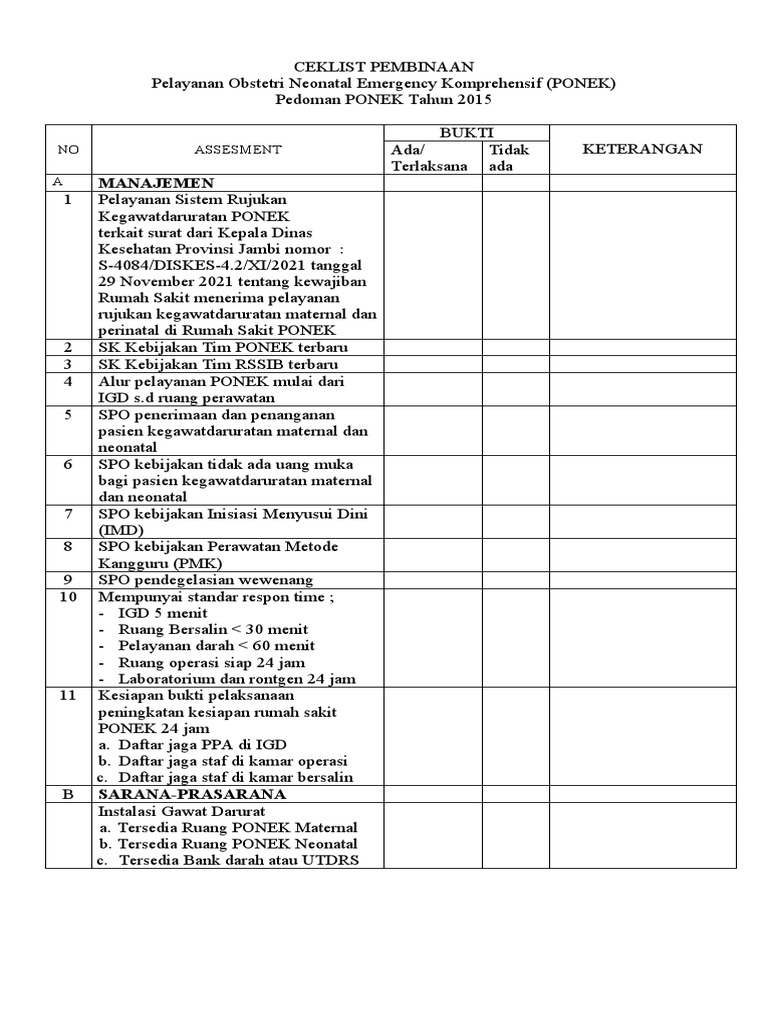 CEKLIST PEMBINAAN
Pelayanan Obstetri Neonatal Emergency Komprehensif (PONEK)
Pedoman PONEK Tahun 2015

| NO | ASSESMENT | BUKTI Ada/ Terlaksana | BUKTI Tidak ada | KETERANGAN |
|---|---|---|---|---|
| A | MANAJEMEN | | | |
| 1 | Pelayanan Sistem Rujukan Kegawatdaruratan PONEK terkait surat dari Kepala Dinas Kesehatan Provinsi Jambi nomor : S-4084/DISKES-4.2/XI/2021 tanggal 29 November 2021 tentang kewajiban Rumah Sakit menerima pelayanan rujukan kegawatdaruratan maternal dan perinatal di Rumah Sakit PONEK | | | |
| 2 | SK Kebijakan Tim PONEK terbaru | | | |
| 3 | SK Kebijakan Tim RSSIB terbaru | | | |
| 4 | Alur pelayanan PONEK mulai dari IGD s.d ruang perawatan | | | |
| 5 | SPO penerimaan dan penanganan pasien kegawatdaruratan maternal dan neonatal | | | |
| 6 | SPO kebijakan tidak ada uang muka bagi pasien kegawatdaruratan maternal dan neonatal | | | |
| 7 | SPO kebijakan Inisiasi Menyusui Dini (IMD) | | | |
| 8 | SPO kebijakan Perawatan Metode Kangguru (PMK) | | | |
| 9 | SPO pendegelasian wewenang | | | |
| 10 | Mempunyai standar respon time ; - IGD 5 menit - Ruang Bersalin < 30 menit - Pelayanan darah < 60 menit - Ruang operasi siap 24 jam - Laboratorium dan rontgen 24 jam | | | |
| 11 | Kesiapan bukti pelaksanaan peningkatan kesiapan rumah sakit PONEK 24 jam a. Daftar jaga PPA di IGD b. Daftar jaga staf di kamar operasi c. Daftar jaga staf di kamar bersalin | | | |
| B | SARANA-PRASARANA | | | |
| | Instalasi Gawat Darurat a. Tersedia Ruang PONEK Maternal b. Tersedia Ruang PONEK Neonatal c. Tersedia Bank darah atau UTDRS | | | |